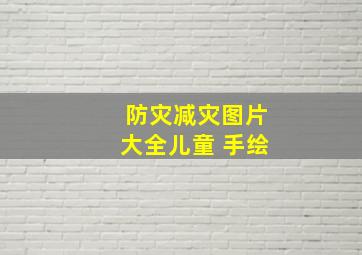 防灾减灾图片
大全儿童 手绘